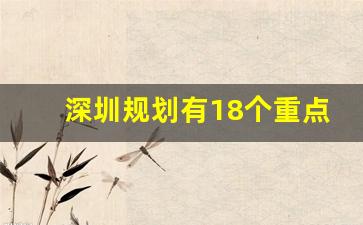 深圳规划有18个重点